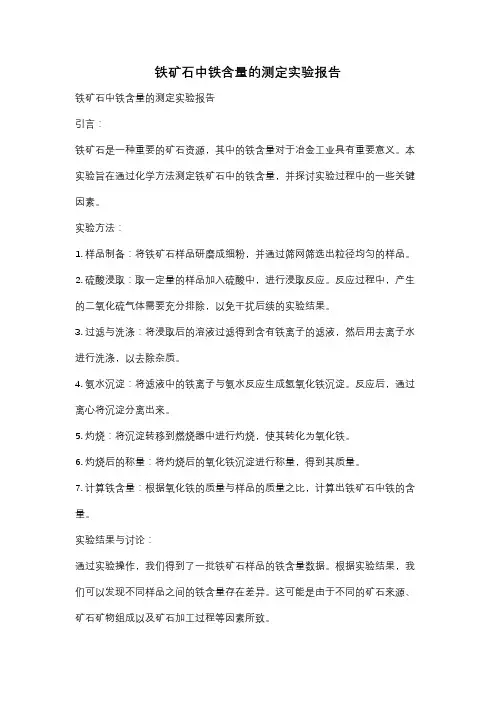 铁矿石中铁含量的测定实验报告

铁矿石中铁含量的测定实验报告

引言：

铁矿石是一种重要的矿石资源，其中的铁含量对于冶金工业具有重要意义。本实验旨在通过化学方法测定铁矿石中的铁含量，并探讨实验过程中的一些关键因素。

实验方法：

1. 样品制备：将铁矿石样品研磨成细粉，并通过筛网筛选出粒径均匀的样品。

2. 硫酸浸取：取一定量的样品加入硫酸中，进行浸取反应。反应过程中，产生的二氧化硫气体需要充分排除，以免干扰后续的实验结果。

3. 过滤与洗涤：将浸取后的溶液过滤得到含有铁离子的滤液，然后用去离子水进行洗涤，以去除杂质。

4. 氨水沉淀：将滤液中的铁离子与氨水反应生成氢氧化铁沉淀。反应后，通过离心将沉淀分离出来。

5. 灼烧：将沉淀转移到燃烧器中进行灼烧，使其转化为氧化铁。

6. 灼烧后的称量：将灼烧后的氧化铁沉淀进行称量，得到其质量。

7. 计算铁含量：根据氧化铁的质量与样品的质量之比，计算出铁矿石中铁的含量。

实验结果与讨论：

通过实验操作，我们得到了一批铁矿石样品的铁含量数据。根据实验结果，我们可以发现不同样品之间的铁含量存在差异。这可能是由于不同的矿石来源、矿石矿物组成以及矿石加工过程等因素所致。